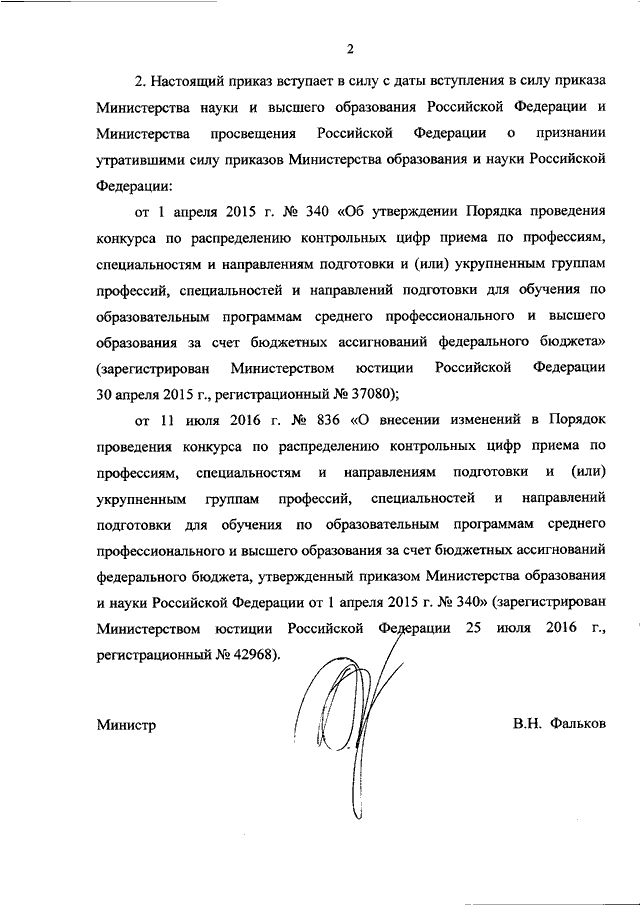 2

2. Настоящий приказ вступает в силу с даты вступления в силу приказа Министерства науки и высшего образования Российской Федерации и Министерства просвещения Российской Федерации о признании утратившими силу приказов Министерства образования и науки Российской Федерации:

от 1 апреля 2015 г. № 340 «Об утверждении Порядка проведения конкурса по распределению контрольных цифр приема по профессиям, специальностям и направлениям подготовки и (или) укрупненным группам профессий, специальностей и направлений подготовки для обучения по образовательным программам среднего профессионального и высшего образования за счет бюджетных ассигнований федерального бюджета» (зарегистрирован Министерством юстиции Российской Федерации 30 апреля 2015 г., регистрационный № 37080);

от 11 июля 2016 г. № 836 «О внесении изменений в Порядок проведения конкурса по распределению контрольных цифр приема по профессиям, специальностям и направлениям подготовки и (или) укрупненным группам профессий, специальностей и направлений подготовки для обучения по образовательным программам среднего профессионального и высшего образования за счет бюджетных ассигнований федерального бюджета, утвержденный приказом Министерства образования и науки Российской Федерации от 1 апреля 2015 г. № 340» (зарегистрирован Министерством юстиции Российской Федерации 25 июля 2016 г., регистрационный № 42968).

Министр

В.Н. Фальков